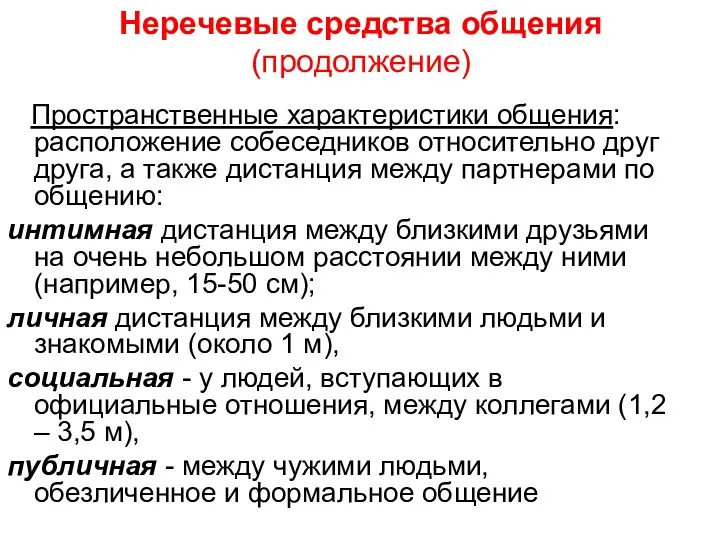 Неречевые средства общения
(продолжение)

Пространственные характеристики общения: расположение собеседников относительно друг друга, а также дистанция между партнерами по общению:

интимная дистанция между близкими друзьями на очень небольшом расстоянии между ними (например, 15-50 см);

личная дистанция между близкими людьми и знакомыми (около 1 м),

социальная - у людей, вступающих в официальные отношения, между коллегами (1,2 – 3,5 м),

публичная - между чужими людьми, обезличенное и формальное общение